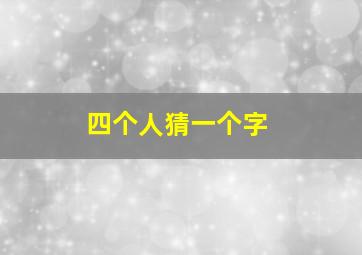 四个人猜一个字